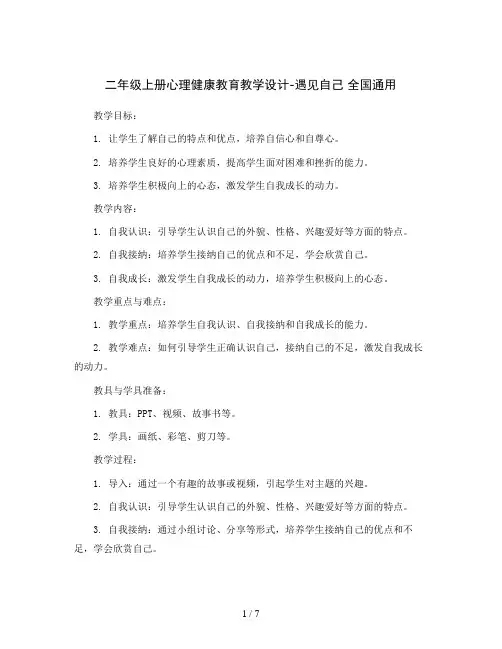 二年级上册心理健康教育教学设计-遇见自己 全国通用

教学目标：

1. 让学生了解自己的特点和优点，培养自信心和自尊心。

2. 培养学生良好的心理素质，提高学生面对困难和挫折的能力。

3. 培养学生积极向上的心态，激发学生自我成长的动力。

教学内容：

1. 自我认识：引导学生认识自己的外貌、性格、兴趣爱好等方面的特点。

2. 自我接纳：培养学生接纳自己的优点和不足，学会欣赏自己。

3. 自我成长：激发学生自我成长的动力，培养学生积极向上的心态。

教学重点与难点：

1. 教学重点：培养学生自我认识、自我接纳和自我成长的能力。

2. 教学难点：如何引导学生正确认识自己，接纳自己的不足，激发自我成长的动力。

教具与学具准备：

1. 教具：PPT、视频、故事书等。

2. 学具：画纸、彩笔、剪刀等。

教学过程：

1. 导入：通过一个有趣的故事或视频，引起学生对主题的兴趣。

2. 自我认识：引导学生认识自己的外貌、性格、兴趣爱好等方面的特点。

3. 自我接纳：通过小组讨论、分享等形式，培养学生接纳自己的优点和不足，学会欣赏自己。

1 / 7